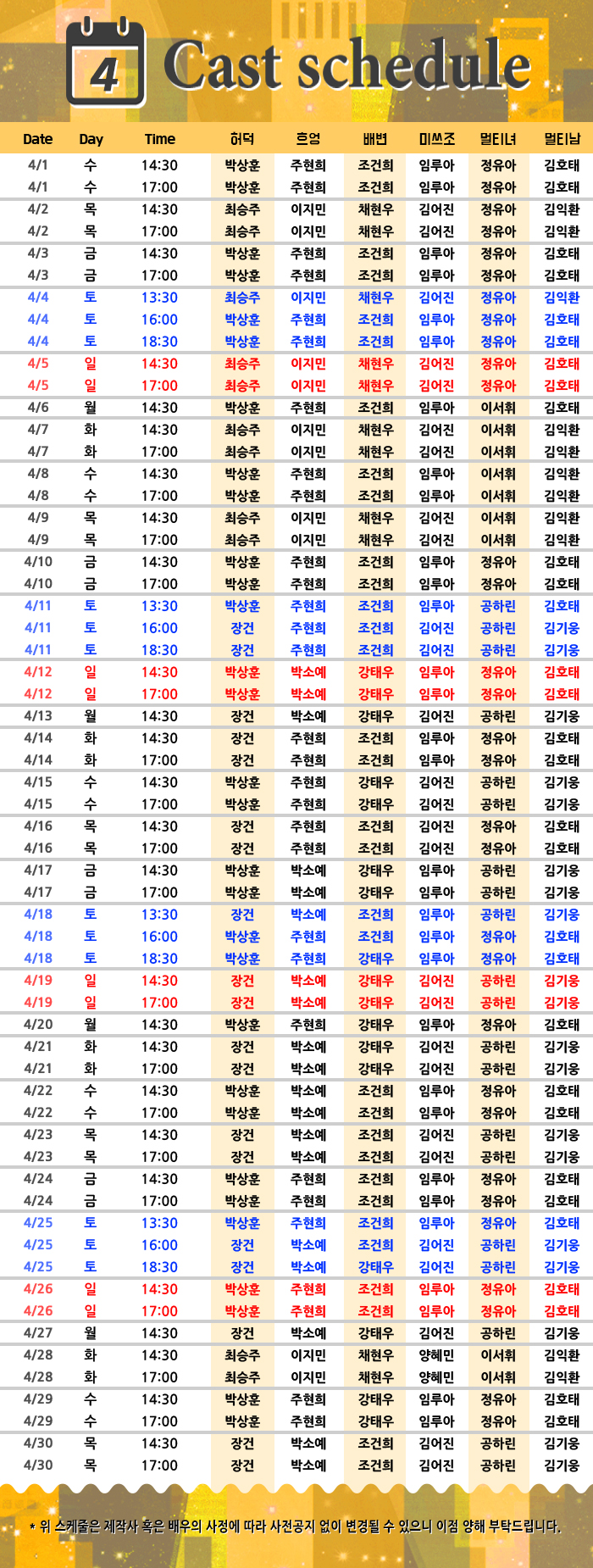 4 Cast schedule

| Date | Day | Time | 허덕 | 흐엉 | 배변 | 미쓰조 | 멀티녀 | 멀티남 |
|---|---|---|---|---|---|---|---|---|
| 4/1 | 수 | 14:30 | 박상훈 | 주현희 | 조건희 | 임루아 | 정유아 | 김호태 |
| 4/1 | 수 | 17:00 | 박상훈 | 주현희 | 조건희 | 임루아 | 정유아 | 김호태 |
| 4/2 | 목 | 14:30 | 최승주 | 이지민 | 채현우 | 김어진 | 정유아 | 김익환 |
| 4/2 | 목 | 17:00 | 최승주 | 이지민 | 채현우 | 김어진 | 정유아 | 김익환 |
| 4/3 | 금 | 14:30 | 박상훈 | 주현희 | 조건희 | 임루아 | 정유아 | 김호태 |
| 4/3 | 금 | 17:00 | 박상훈 | 주현희 | 조건희 | 임루아 | 정유아 | 김호태 |
| 4/4 | 토 | 13:30 | 최승주 | 이지민 | 채현우 | 김어진 | 정유아 | 김익환 |
| 4/4 | 토 | 16:00 | 박상훈 | 주현희 | 조건희 | 임루아 | 정유아 | 김호태 |
| 4/4 | 토 | 18:30 | 박상훈 | 주현희 | 조건희 | 임루아 | 정유아 | 김호태 |
| 4/5 | 일 | 14:30 | 최승주 | 이지민 | 채현우 | 김어진 | 정유아 | 김호태 |
| 4/5 | 일 | 17:00 | 최승주 | 이지민 | 채현우 | 김어진 | 정유아 | 김호태 |
| 4/6 | 월 | 14:30 | 박상훈 | 주현희 | 조건희 | 임루아 | 이서휘 | 김호태 |
| 4/7 | 화 | 14:30 | 최승주 | 이지민 | 채현우 | 김어진 | 이서휘 | 김익환 |
| 4/7 | 화 | 17:00 | 최승주 | 이지민 | 채현우 | 김어진 | 이서휘 | 김익환 |
| 4/8 | 수 | 14:30 | 박상훈 | 주현희 | 조건희 | 임루아 | 이서휘 | 김익환 |
| 4/8 | 수 | 17:00 | 박상훈 | 주현희 | 조건희 | 임루아 | 이서휘 | 김익환 |
| 4/9 | 목 | 14:30 | 최승주 | 이지민 | 채현우 | 김어진 | 이서휘 | 김익환 |
| 4/9 | 목 | 17:00 | 최승주 | 이지민 | 채현우 | 김어진 | 이서휘 | 김익환 |
| 4/10 | 금 | 14:30 | 박상훈 | 주현희 | 조건희 | 임루아 | 정유아 | 김호태 |
| 4/10 | 금 | 17:00 | 박상훈 | 주현희 | 조건희 | 임루아 | 정유아 | 김호태 |
| 4/11 | 토 | 13:30 | 박상훈 | 주현희 | 조건희 | 임루아 | 공하린 | 김호태 |
| 4/11 | 토 | 16:00 | 장건 | 주현희 | 조건희 | 김어진 | 공하린 | 김기웅 |
| 4/11 | 토 | 18:30 | 장건 | 주현희 | 조건희 | 김어진 | 공하린 | 김기웅 |
| 4/12 | 일 | 14:30 | 박상훈 | 박소예 | 강태우 | 임루아 | 정유아 | 김호태 |
| 4/12 | 일 | 17:00 | 박상훈 | 박소예 | 강태우 | 임루아 | 정유아 | 김호태 |
| 4/13 | 월 | 14:30 | 장건 | 박소예 | 강태우 | 김어진 | 공하린 | 김기웅 |
| 4/14 | 화 | 14:30 | 장건 | 주현희 | 조건희 | 임루아 | 정유아 | 김호태 |
| 4/14 | 화 | 17:00 | 장건 | 주현희 | 조건희 | 임루아 | 정유아 | 김호태 |
| 4/15 | 수 | 14:30 | 박상훈 | 주현희 | 강태우 | 김어진 | 공하린 | 김기웅 |
| 4/15 | 수 | 17:00 | 박상훈 | 주현희 | 강태우 | 김어진 | 공하린 | 김기웅 |
| 4/16 | 목 | 14:30 | 장건 | 주현희 | 조건희 | 김어진 | 정유아 | 김호태 |
| 4/16 | 목 | 17:00 | 장건 | 주현희 | 조건희 | 김어진 | 정유아 | 김호태 |
| 4/17 | 금 | 14:30 | 박상훈 | 박소예 | 강태우 | 임루아 | 공하린 | 김기웅 |
| 4/17 | 금 | 17:00 | 박상훈 | 박소예 | 강태우 | 임루아 | 공하린 | 김기웅 |
| 4/18 | 토 | 13:30 | 장건 | 박소예 | 조건희 | 임루아 | 공하린 | 김기웅 |
| 4/18 | 토 | 16:00 | 박상훈 | 주현희 | 조건희 | 임루아 | 정유아 | 김호태 |
| 4/18 | 토 | 18:30 | 박상훈 | 주현희 | 강태우 | 임루아 | 정유아 | 김호태 |
| 4/19 | 일 | 14:30 | 장건 | 박소예 | 강태우 | 김어진 | 공하린 | 김기웅 |
| 4/19 | 일 | 17:00 | 장건 | 박소예 | 강태우 | 김어진 | 공하린 | 김기웅 |
| 4/20 | 월 | 14:30 | 박상훈 | 주현희 | 강태우 | 임루아 | 정유아 | 김호태 |
| 4/21 | 화 | 14:30 | 장건 | 박소예 | 강태우 | 김어진 | 공하린 | 김기웅 |
| 4/21 | 화 | 17:00 | 장건 | 박소예 | 강태우 | 김어진 | 공하린 | 김기웅 |
| 4/22 | 수 | 14:30 | 박상훈 | 박소예 | 조건희 | 임루아 | 정유아 | 김호태 |
| 4/22 | 수 | 17:00 | 박상훈 | 박소예 | 조건희 | 임루아 | 정유아 | 김호태 |
| 4/23 | 목 | 14:30 | 장건 | 박소예 | 조건희 | 김어진 | 공하린 | 김기웅 |
| 4/23 | 목 | 17:00 | 장건 | 박소예 | 조건희 | 김어진 | 공하린 | 김기웅 |
| 4/24 | 금 | 14:30 | 박상훈 | 주현희 | 조건희 | 임루아 | 정유아 | 김호태 |
| 4/24 | 금 | 17:00 | 박상훈 | 주현희 | 조건희 | 임루아 | 정유아 | 김호태 |
| 4/25 | 토 | 13:30 | 박상훈 | 주현희 | 조건희 | 임루아 | 정유아 | 김호태 |
| 4/25 | 토 | 16:00 | 장건 | 박소예 | 조건희 | 김어진 | 공하린 | 김기웅 |
| 4/25 | 토 | 18:30 | 장건 | 박소예 | 강태우 | 김어진 | 공하린 | 김기웅 |
| 4/26 | 일 | 14:30 | 박상훈 | 주현희 | 조건희 | 임루아 | 정유아 | 김호태 |
| 4/26 | 일 | 17:00 | 박상훈 | 주현희 | 조건희 | 임루아 | 정유아 | 김호태 |
| 4/27 | 월 | 14:30 | 장건 | 박소예 | 강태우 | 김어진 | 공하린 | 김기웅 |
| 4/28 | 화 | 14:30 | 최승주 | 이지민 | 채현우 | 양혜민 | 이서휘 | 김익환 |
| 4/28 | 화 | 17:00 | 최승주 | 이지민 | 채현우 | 양혜민 | 이서휘 | 김익환 |
| 4/29 | 수 | 14:30 | 박상훈 | 주현희 | 강태우 | 임루아 | 정유아 | 김호태 |
| 4/29 | 수 | 17:00 | 박상훈 | 주현희 | 강태우 | 임루아 | 정유아 | 김호태 |
| 4/30 | 목 | 14:30 | 장건 | 박소예 | 조건희 | 김어진 | 공하린 | 김기웅 |
| 4/30 | 목 | 17:00 | 장건 | 박소예 | 조건희 | 김어진 | 공하린 | 김기웅 |

* 위 스케줄은 제작사 혹은 배우의 사정에 따라 사전공지 없이 변경될 수 있으니 이점 양해 부탁드립니다.